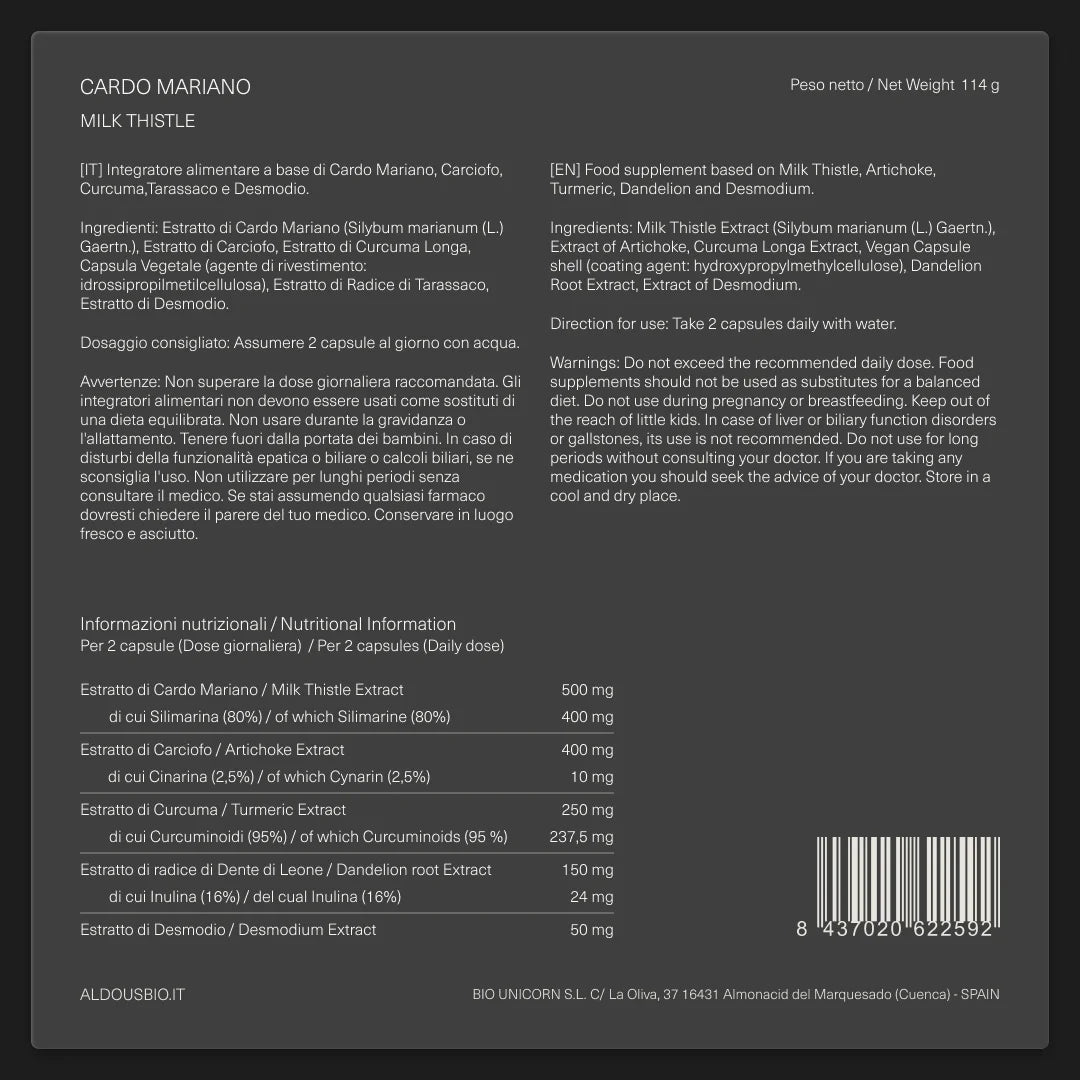 CARDO MARIANO

MILK THISTLE

Peso netto / Net Weight 114 g

[IT] Integratore alimentare a base di Cardo Mariano, Carciofo, Curcuma,Tarassaco e Desmodio.

Ingredienti: Estratto di Cardo Mariano (Silybum marianum (L.) Gaertn.), Estratto di Carciofo, Estratto di Curcuma Longa, Capsula Vegetale (agente di rivestimento: idrossipropilmetilcellulosa), Estratto di Radice di Tarassaco, Estratto di Desmodio.

Dosaggio consigliato: Assumere 2 capsule al giorno con acqua.

Avvertenze: Non superare la dose giornaliera raccomandata. Gli integratori alimentari non devono essere usati come sostituti di una dieta equilibrata. Non usare durante la gravidanza o l'allattamento. Tenere fuori dalla portata dei bambini. In caso di disturbi della funzionalità epatica o biliare o calcoli biliari, se ne sconsiglia l'uso. Non utilizzare per lunghi periodi senza consultare il medico. Se stai assumendo qualsiasi farmaco dovresti chiedere il parere del tuo medico. Conservare in luogo fresco e asciutto.

[EN] Food supplement based on Milk Thistle, Artichoke, Turmeric, Dandelion and Desmodium.

Ingredients: Milk Thistle Extract (Silybum marianum (L.) Gaertn.), Extract of Artichoke, Curcuma Longa Extract, Vegan Capsule shell (coating agent: hydroxypropylmethylcellulose), Dandelion Root Extract, Extract of Desmodium.

Direction for use: Take 2 capsules daily with water.

Warnings: Do not exceed the recommended daily dose. Food supplements should not be used as substitutes for a balanced diet. Do not use during pregnancy or breastfeeding. Keep out of the reach of little kids. In case of liver or biliary function disorders or gallstones, its use is not recommended. Do not use for long periods without consulting your doctor. If you are taking any medication you should seek the advice of your doctor. Store in a cool and dry place.

Informazioni nutrizionali / Nutritional Information
Per 2 capsule (Dose giornaliera) / Per 2 capsules (Daily dose)

| | |
|---|---|
| Estratto di Cardo Mariano / Milk Thistle Extract | 500 mg |
| di cui Silimarina (80%) / of which Silimarine (80%) | 400 mg |
| Estratto di Carciofo / Artichoke Extract | 400 mg |
| di cui Cinarina (2,5%) / of which Cynarin (2,5%) | 10 mg |
| Estratto di Curcuma / Turmeric Extract | 250 mg |
| di cui Curcuminoidi (95%) / of which Curcuminoids (95 %) | 237,5 mg |
| Estratto di radice di Dente di Leone / Dandelion root Extract | 150 mg |
| di cui Inulina (16%) / del cual Inulina (16%) | 24 mg |
| Estratto di Desmodio / Desmodium Extract | 50 mg |

8 437020 622592

ALDOUSBIO.IT

BIO UNICORN S.L. C/ La Oliva, 37 16431 Almonacid del Marquesado (Cuenca) - SPAIN